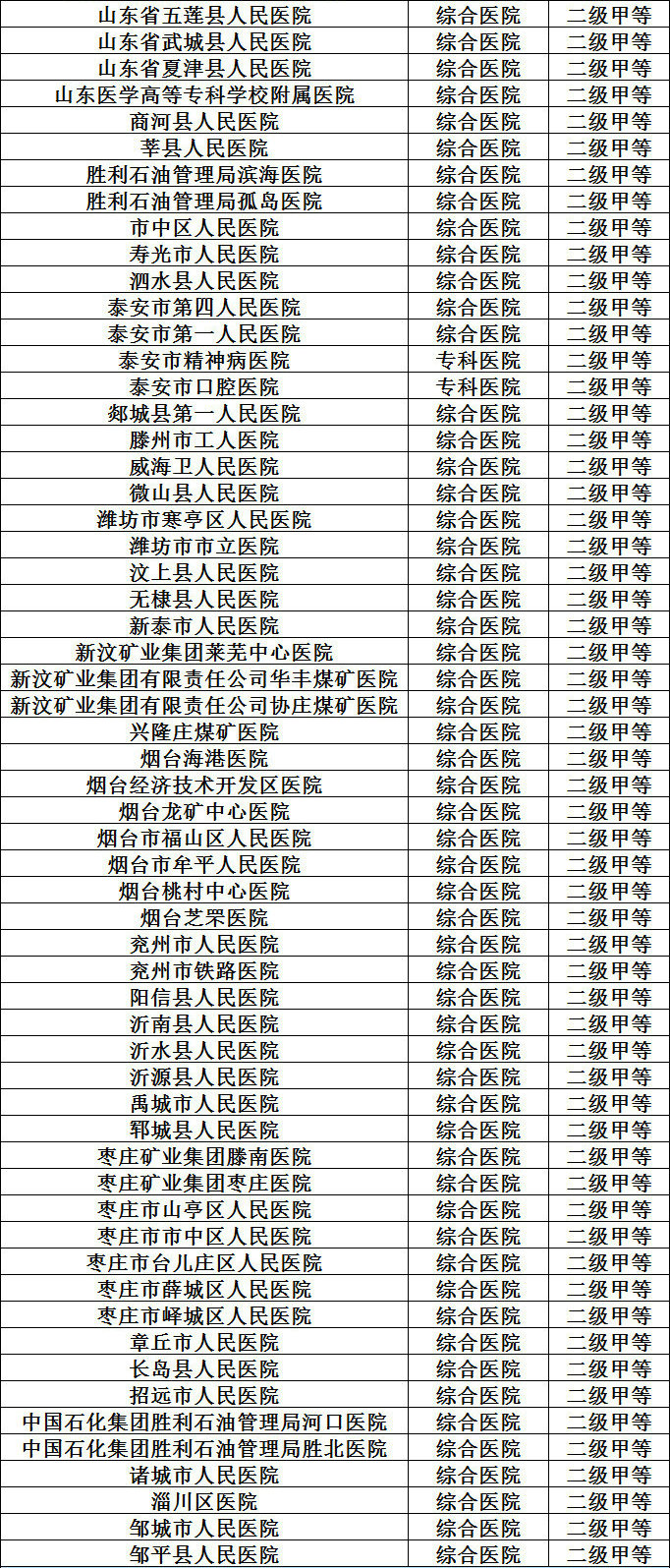 | 山东省五莲县人民医院 | 综合医院 | 二级甲等 |
|---|---|---|
| 山东省武城县人民医院 | 综合医院 | 二级甲等 |
| 山东省夏津县人民医院 | 综合医院 | 二级甲等 |
| 山东医学高等专科学校附属医院 | 综合医院 | 二级甲等 |
| 商河县人民医院 | 综合医院 | 二级甲等 |
| 莘县人民医院 | 综合医院 | 二级甲等 |
| 胜利石油管理局滨海医院 | 综合医院 | 二级甲等 |
| 胜利石油管理局孤岛医院 | 综合医院 | 二级甲等 |
| 市中区人民医院 | 综合医院 | 二级甲等 |
| 寿光市人民医院 | 综合医院 | 二级甲等 |
| 泗水县人民医院 | 综合医院 | 二级甲等 |
| 泰安市第四人民医院 | 综合医院 | 二级甲等 |
| 泰安市第一人民医院 | 综合医院 | 二级甲等 |
| 泰安市精神病医院 | 专科医院 | 二级甲等 |
| 泰安市口腔医院 | 专科医院 | 二级甲等 |
| 郯城县第一人民医院 | 综合医院 | 二级甲等 |
| 滕州市工人医院 | 综合医院 | 二级甲等 |
| 威海卫人民医院 | 综合医院 | 二级甲等 |
| 微山县人民医院 | 综合医院 | 二级甲等 |
| 潍坊市寒亭区人民医院 | 综合医院 | 二级甲等 |
| 潍坊市市立医院 | 综合医院 | 二级甲等 |
| 汶上县人民医院 | 综合医院 | 二级甲等 |
| 无棣县人民医院 | 综合医院 | 二级甲等 |
| 新泰市人民医院 | 综合医院 | 二级甲等 |
| 新汶矿业集团莱芜中心医院 | 综合医院 | 二级甲等 |
| 新汶矿业集团有限责任公司华丰煤矿医院 | 综合医院 | 二级甲等 |
| 新汶矿业集团有限责任公司协庄煤矿医院 | 综合医院 | 二级甲等 |
| 兴隆庄煤矿医院 | 综合医院 | 二级甲等 |
| 烟台海港医院 | 综合医院 | 二级甲等 |
| 烟台经济技术开发区医院 | 综合医院 | 二级甲等 |
| 烟台龙矿中心医院 | 综合医院 | 二级甲等 |
| 烟台市福山区人民医院 | 综合医院 | 二级甲等 |
| 烟台市牟平人民医院 | 综合医院 | 二级甲等 |
| 烟台桃村中心医院 | 综合医院 | 二级甲等 |
| 烟台芝罘医院 | 综合医院 | 二级甲等 |
| 兖州市人民医院 | 综合医院 | 二级甲等 |
| 兖州市铁路医院 | 综合医院 | 二级甲等 |
| 阳信县人民医院 | 综合医院 | 二级甲等 |
| 沂南县人民医院 | 综合医院 | 二级甲等 |
| 沂水县人民医院 | 综合医院 | 二级甲等 |
| 沂源县人民医院 | 综合医院 | 二级甲等 |
| 禹城市人民医院 | 综合医院 | 二级甲等 |
| 郓城县人民医院 | 综合医院 | 二级甲等 |
| 枣庄矿业集团滕南医院 | 综合医院 | 二级甲等 |
| 枣庄矿业集团枣庄医院 | 综合医院 | 二级甲等 |
| 枣庄市山亭区人民医院 | 综合医院 | 二级甲等 |
| 枣庄市市中区人民医院 | 综合医院 | 二级甲等 |
| 枣庄市台儿庄区人民医院 | 综合医院 | 二级甲等 |
| 枣庄市薛城区人民医院 | 综合医院 | 二级甲等 |
| 枣庄市峄城区人民医院 | 综合医院 | 二级甲等 |
| 章丘市人民医院 | 综合医院 | 二级甲等 |
| 长岛县人民医院 | 综合医院 | 二级甲等 |
| 招远市人民医院 | 综合医院 | 二级甲等 |
| 中国石化集团胜利石油管理局河口医院 | 综合医院 | 二级甲等 |
| 中国石化集团胜利石油管理局胜北医院 | 综合医院 | 二级甲等 |
| 诸城市人民医院 | 综合医院 | 二级甲等 |
| 淄川区医院 | 综合医院 | 二级甲等 |
| 邹城市人民医院 | 综合医院 | 二级甲等 |
| 邹平县人民医院 | 综合医院 | 二级甲等 |